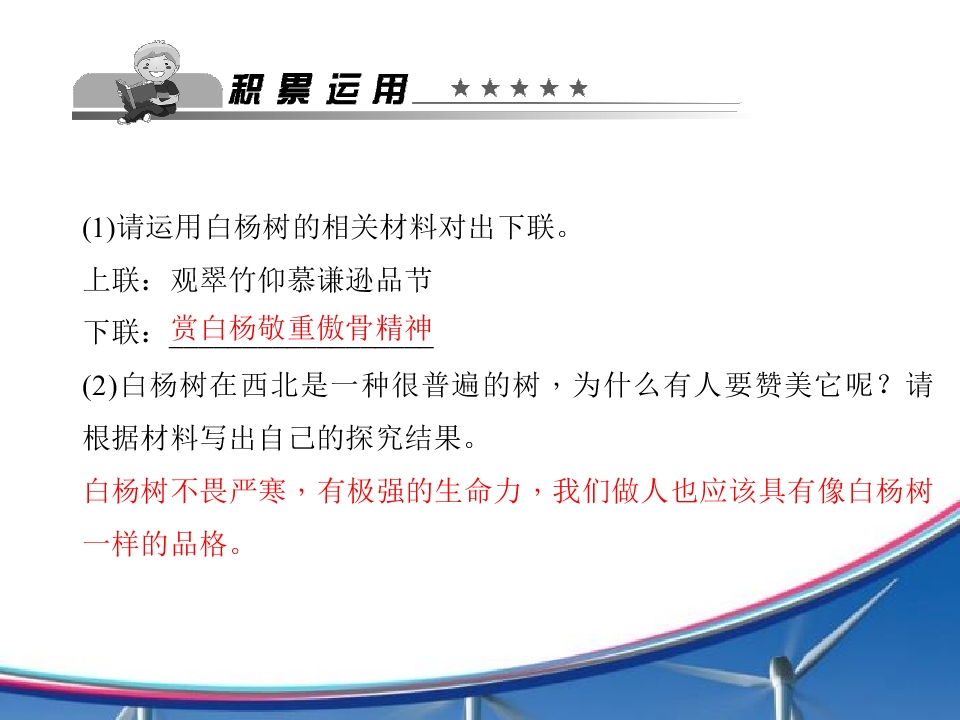 积累运用 ★★★★★

(1)请运用白杨树的相关材料对出下联。

上联：观翠竹仰慕谦逊品节

下联：赏白杨敬重傲骨精神

(2)白杨树在西北是一种很普遍的树，为什么有人要赞美它呢？请根据材料写出自己的探究结果。

白杨树不畏严寒，有极强的生命力，我们做人也应该具有像白杨树一样的品格。